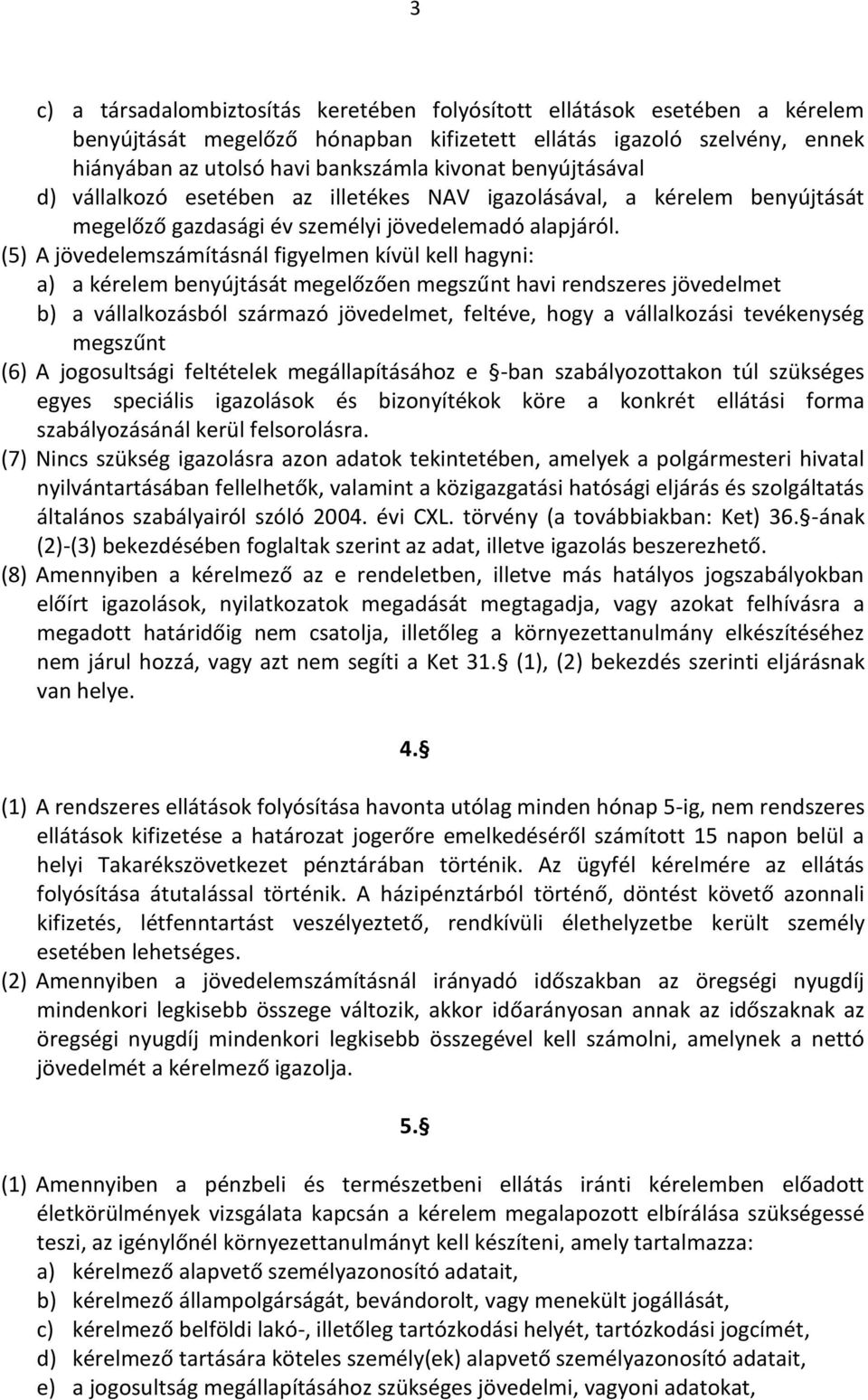 3

c) a társadalombiztosítás keretében folyósított ellátások esetében a kérelem benyújtását megelőző hónapban kifizetett ellátás igazoló szelvény, ennek hiányában az utolsó havi bankszámla kivonat benyújtásával
d) vállalkozó esetében az illetékes NAV igazolásával, a kérelem benyújtását megelőző gazdasági év személyi jövedelemadó alapjáról.
(5) A jövedelemszámításnál figyelmen kívül kell hagyni:
a) a kérelem benyújtását megelőzően megszűnt havi rendszeres jövedelmet
b) a vállalkozásból származó jövedelmet, feltéve, hogy a vállalkozási tevékenység megszűnt
(6) A jogosultsági feltételek megállapításához e §-ban szabályozottakon túl szükséges egyes speciális igazolások és bizonyítékok köre a konkrét ellátási forma szabályozásánál kerül felsorolásra.
(7) Nincs szükség igazolásra azon adatok tekintetében, amelyek a polgármesteri hivatal nyilvántartásában fellelhetők, valamint a közigazgatási hatósági eljárás és szolgáltatás általános szabályairól szóló 2004. évi CXL. törvény (a továbbiakban: Ket) 36.§-ának (2)-(3) bekezdésében foglaltak szerint az adat, illetve igazolás beszerezhető.
(8) Amennyiben a kérelmező az e rendeletben, illetve más hatályos jogszabályokban előírt igazolások, nyilatkozatok megadását megtagadja, vagy azokat felhívásra a megadott határidőig nem csatolja, illetőleg a környezettanulmány elkészítéséhez nem járul hozzá, vagy azt nem segíti a Ket 31.§ (1), (2) bekezdés szerinti eljárásnak van helye.

4.§

(1) A rendszeres ellátások folyósítása havonta utólag minden hónap 5-ig, nem rendszeres ellátások kifizetése a határozat jogerőre emelkedéséről számított 15 napon belül a helyi Takarékszövetkezet pénztárában történik. Az ügyfél kérelmére az ellátás folyósítása átutalással történik. A házipénztárból történő, döntést követő azonnali kifizetés, létfenntartást veszélyeztető, rendkívüli élethelyzetbe került személy esetében lehetséges.
(2) Amennyiben a jövedelemszámításnál irányadó időszakban az öregségi nyugdíj mindenkori legkisebb összege változik, akkor időarányosan annak az időszaknak az öregségi nyugdíj mindenkori legkisebb összegével kell számolni, amelynek a nettó jövedelmét a kérelmező igazolja.

5.§

(1) Amennyiben a pénzbeli és természetbeni ellátás iránti kérelemben előadott életkörülmények vizsgálata kapcsán a kérelem megalapozott elbírálása szükségessé teszi, az igénylőnél környezettanulmányt kell készíteni, amely tartalmazza:
a) kérelmező alapvető személyazonosító adatait,
b) kérelmező állampolgárságát, bevándorolt, vagy menekült jogállását,
c) kérelmező belföldi lakó-, illetőleg tartózkodási helyét, tartózkodási jogcímét,
d) kérelmező tartására köteles személy(ek) alapvető személyazonosító adatait,
e) a jogosultság megállapításához szükséges jövedelmi, vagyoni adatokat,